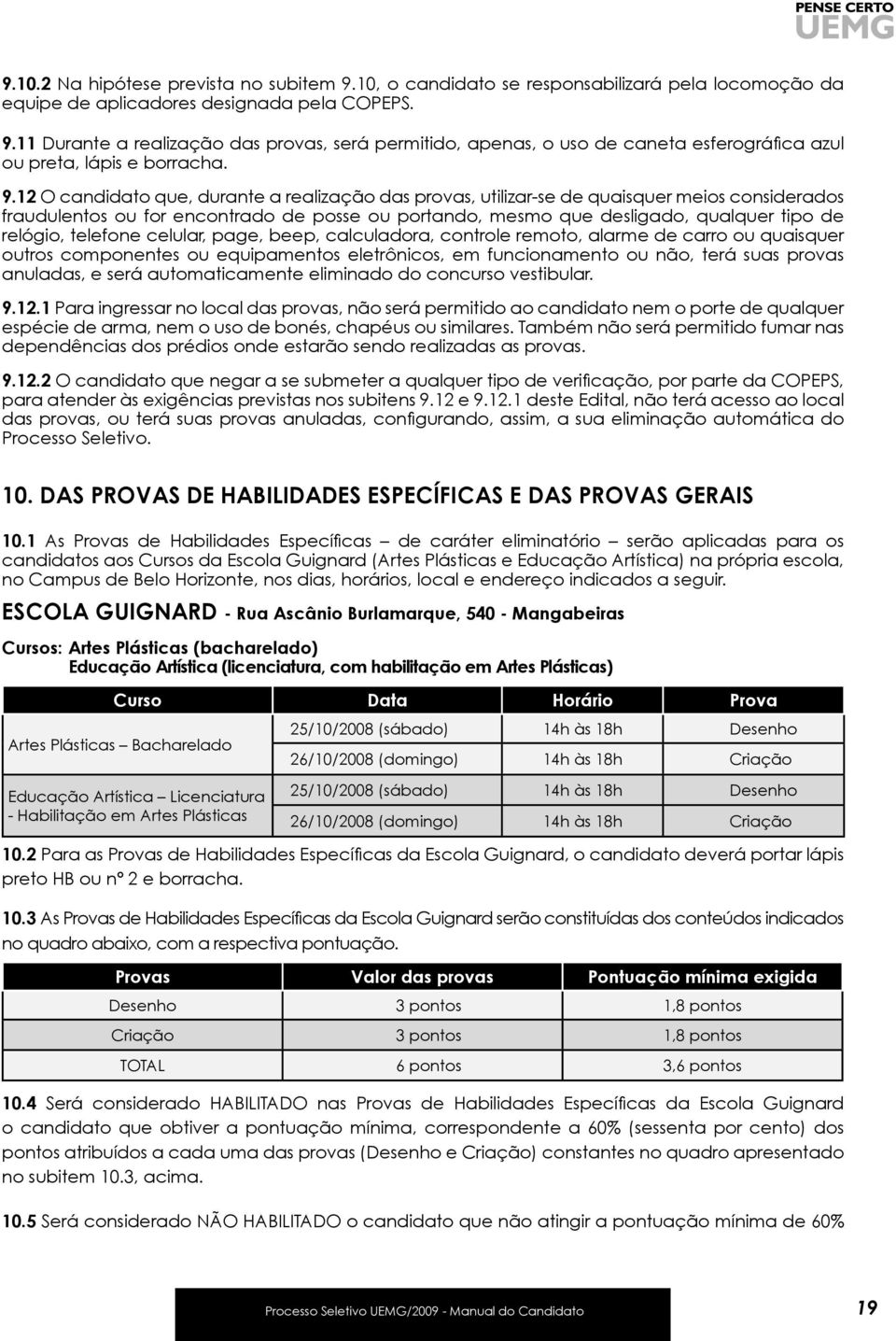 PENSE CERTO
UEMG

9.10.2 Na hipótese prevista no subitem 9.10, o candidato se responsabilizará pela locomoção da equipe de aplicadores designada pela COPEPS.

9.11 Durante a realização das provas, será permitido, apenas, o uso de caneta esferográfica azul ou preta, lápis e borracha.

9.12 O candidato que, durante a realização das provas, utilizar-se de quaisquer meios considerados fraudulentos ou for encontrado de posse ou portando, mesmo que desligado, qualquer tipo de relógio, telefone celular, page, beep, calculadora, controle remoto, alarme de carro ou quaisquer outros componentes ou equipamentos eletrônicos, em funcionamento ou não, terá suas provas anuladas, e será automaticamente eliminado do concurso vestibular.

9.12.1 Para ingressar no local das provas, não será permitido ao candidato nem o porte de qualquer espécie de arma, nem o uso de bonés, chapéus ou similares. Também não será permitido fumar nas dependências dos prédios onde estarão sendo realizadas as provas.

9.12.2 O candidato que negar a se submeter a qualquer tipo de verificação, por parte da COPEPS, para atender às exigências previstas nos subitens 9.12 e 9.12.1 deste Edital, não terá acesso ao local das provas, ou terá suas provas anuladas, configurando, assim, a sua eliminação automática do Processo Seletivo.

10. DAS PROVAS DE HABILIDADES ESPECÍFICAS E DAS PROVAS GERAIS

10.1 As Provas de Habilidades Específicas – de caráter eliminatório – serão aplicadas para os candidatos aos Cursos da Escola Guignard (Artes Plásticas e Educação Artística) na própria escola, no Campus de Belo Horizonte, nos dias, horários, local e endereço indicados a seguir.

ESCOLA GUIGNARD - Rua Ascânio Burlamarque, 540 - Mangabeiras

Cursos: Artes Plásticas (bacharelado)
Educação Artística (licenciatura, com habilitação em Artes Plásticas)

| Curso | Data | Horário | Prova |
|---|---|---|---|
| Artes Plásticas – Bacharelado | 25/10/2008 (sábado) | 14h às 18h | Desenho |
| | 26/10/2008 (domingo) | 14h às 18h | Criação |
| Educação Artística – Licenciatura - Habilitação em Artes Plásticas | 25/10/2008 (sábado) | 14h às 18h | Desenho |
| | 26/10/2008 (domingo) | 14h às 18h | Criação |

10.2 Para as Provas de Habilidades Específicas da Escola Guignard, o candidato deverá portar lápis preto HB ou nº 2 e borracha.

10.3 As Provas de Habilidades Específicas da Escola Guignard serão constituídas dos conteúdos indicados no quadro abaixo, com a respectiva pontuação.

| Provas | Valor das provas | Pontuação mínima exigida |
|---|---|---|
| Desenho | 3 pontos | 1,8 pontos |
| Criação | 3 pontos | 1,8 pontos |
| TOTAL | 6 pontos | 3,6 pontos |

10.4 Será considerado HABILITADO nas Provas de Habilidades Específicas da Escola Guignard o candidato que obtiver a pontuação mínima, correspondente a 60% (sessenta por cento) dos pontos atribuídos a cada uma das provas (Desenho e Criação) constantes no quadro apresentado no subitem 10.3, acima.

10.5 Será considerado NÃO HABILITADO o candidato que não atingir a pontuação mínima de 60%

Processo Seletivo UEMG/2009 - Manual do Candidato 19